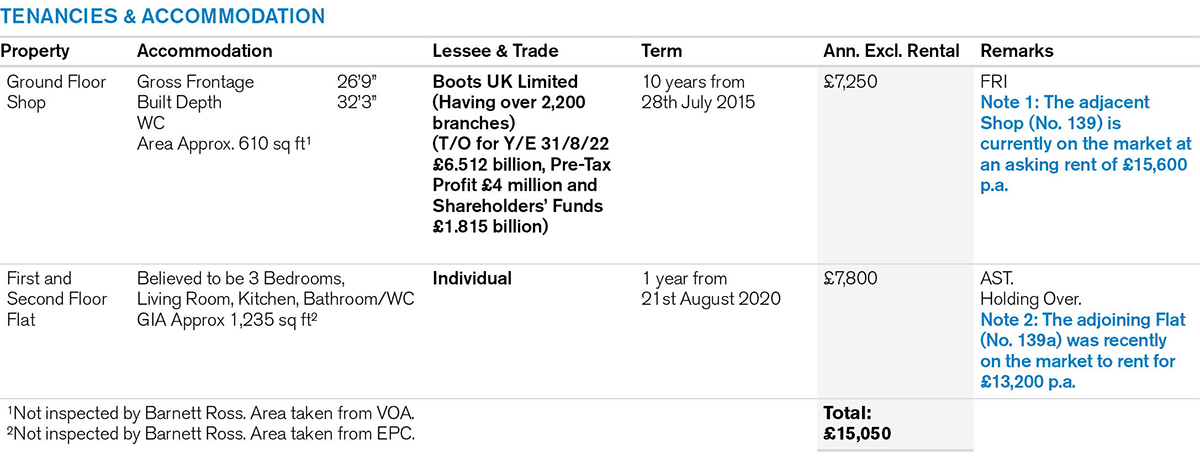 TENANCIES & ACCOMMODATION

| Property | Accommodation | Lessee & Trade | Term | Ann. Excl. Rental | Remarks |
|---|---|---|---|---|---|
| Ground Floor Shop | Gross Frontage 26'9" Built Depth 32'3" WC Area Approx. 610 sq ft$^1$ | Boots UK Limited (Having over 2,200 branches) (T/O for Y/E 31/8/22 £6.512 billion, Pre-Tax Profit £4 million and Shareholders' Funds £1.815 billion) | 10 years from 28th July 2015 | £7,250 | FRI Note 1: The adjacent Shop (No. 139) is currently on the market at an asking rent of £15,600 p.a. |
| First and Second Floor Flat | Believed to be 3 Bedrooms, Living Room, Kitchen, Bathroom/WC GIA Approx 1,235 sq ft$^2$ | Individual | 1 year from 21st August 2020 | £7,800 | AST. Holding Over. Note 2: The adjoining Flat (No. 139a) was recently on the market to rent for £13,200 p.a. |
| $^1$Not inspected by Barnett Ross. Area taken from VOA. $^2$Not inspected by Barnett Ross. Area taken from EPC. | | | | Total: £15,050 | |